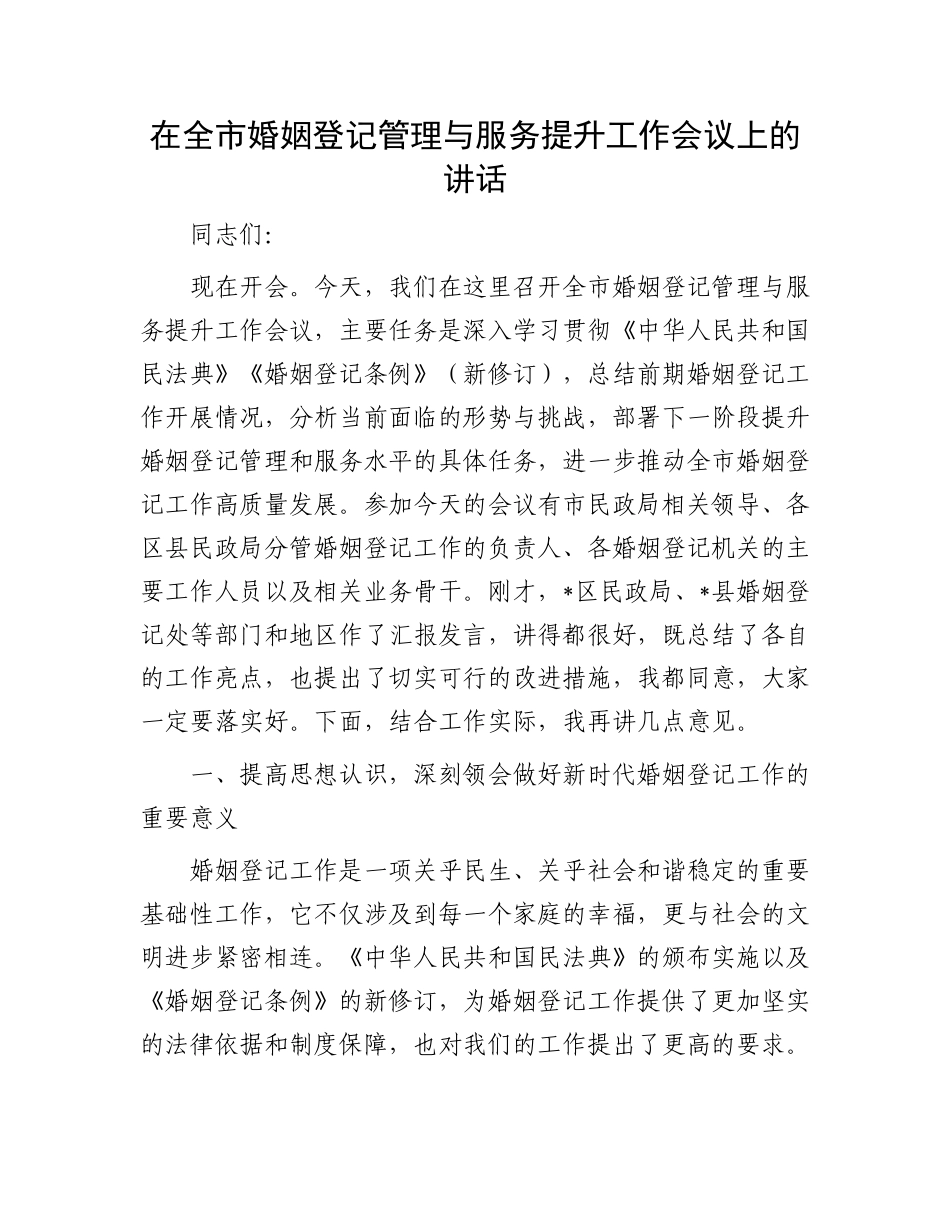 在全市婚姻登记管理与服务提升工作会议上的讲话

同志们：

现在开会。今天，我们在这里召开全市婚姻登记管理与服务提升工作会议，主要任务是深入学习贯彻《中华人民共和国民法典》《婚姻登记条例》（新修订），总结前期婚姻登记工作开展情况，分析当前面临的形势与挑战，部署下一阶段提升婚姻登记管理和服务水平的具体任务，进一步推动全市婚姻登记工作高质量发展。参加今天的会议有市民政局相关领导、各区县民政局分管婚姻登记工作的负责人、各婚姻登记机关的主要工作人员以及相关业务骨干。刚才，*区民政局、*县婚姻登记处等部门和地区作了汇报发言，讲得都很好，既总结了各自的工作亮点，也提出了切实可行的改进措施，我都同意，大家一定要落实好。下面，结合工作实际，我再讲几点意见。

一、提高思想认识，深刻领会做好新时代婚姻登记工作的重要意义

婚姻登记工作是一项关乎民生、关乎社会和谐稳定的重要基础性工作，它不仅涉及到每一个家庭的幸福，更与社会的文明进步紧密相连。《中华人民共和国民法典》的颁布实施以及《婚姻登记条例》的新修订，为婚姻登记工作提供了更加坚实的法律依据和制度保障，也对我们的工作提出了更高的要求。